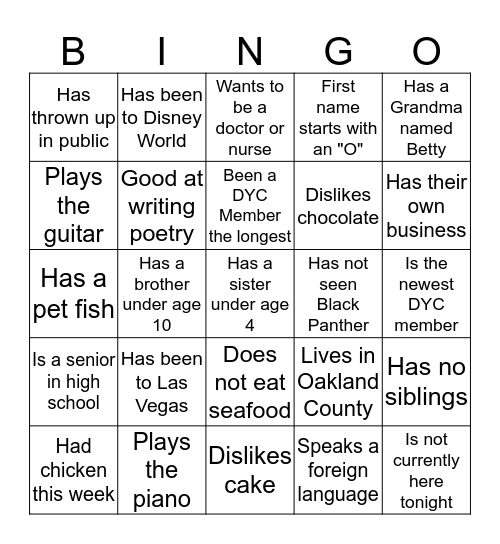 | B | I | N | G | O |
|---|---|---|---|---|
| Has thrown up in public | Has been to Disney World | Wants to be a doctor or nurse | First name starts with an "O" | Has a Grandma named Betty |
| Plays the guitar | Good at writing poetry | Been a DYC Member the longest | Dislikes chocolate | Has their own business |
| Has a pet fish | Has a brother under age 10 | Has a sister under age 4 | Has not seen Black Panther | Is the newest DYC member |
| Is a senior in high school | Has been to Las Vegas | Does not eat seafood | Lives in Oakland County | Has no siblings |
| Had chicken this week | Plays the piano | Dislikes cake | Speaks a foreign language | Is not currently here tonight |